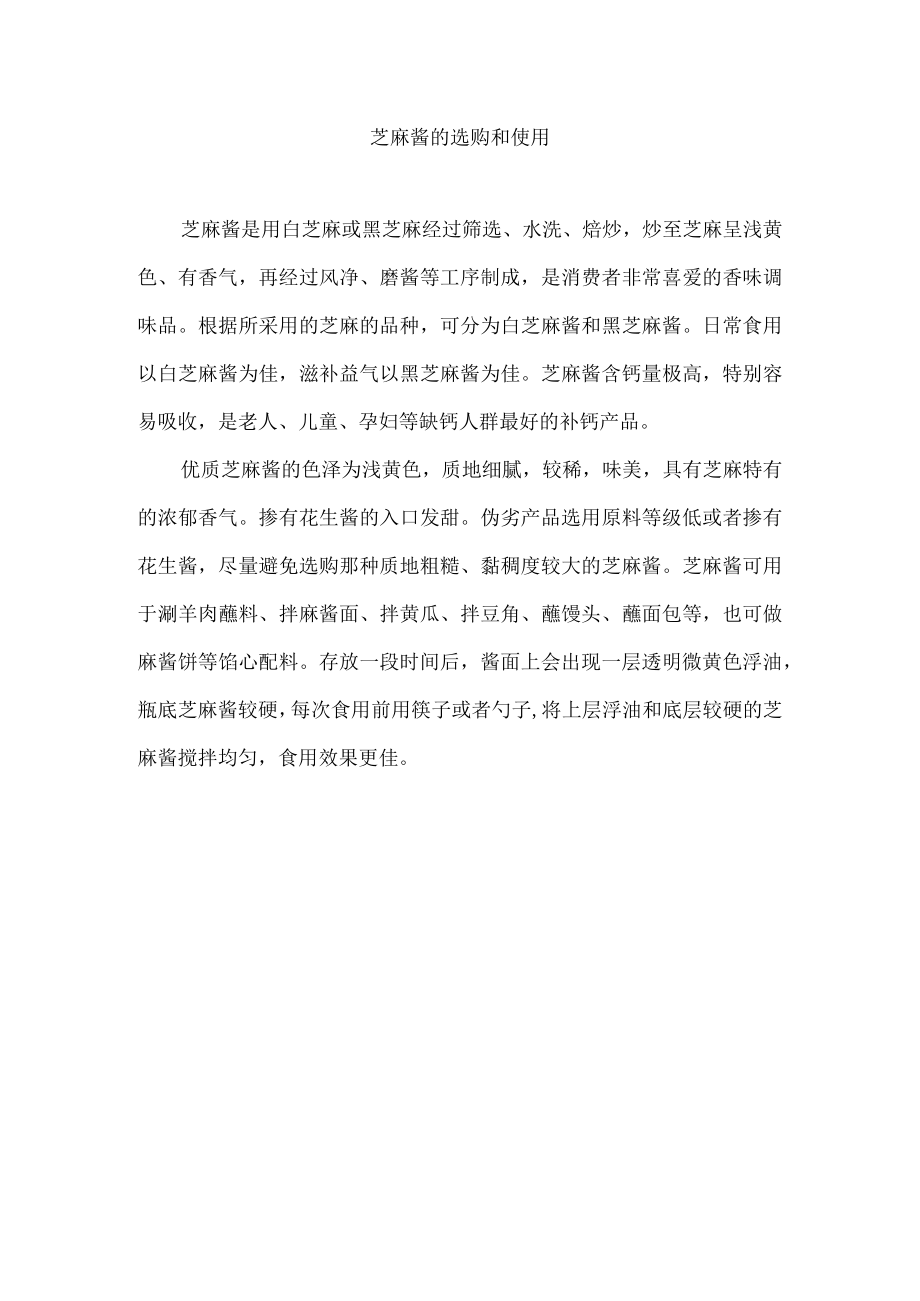 芝麻酱的选购和使用

芝麻酱是用白芝麻或黑芝麻经过筛选、水洗、焙炒，炒至芝麻呈浅黄色、有香气，再经过风净、磨酱等工序制成，是消费者非常喜爱的香味调味品。根据所采用的芝麻的品种，可分为白芝麻酱和黑芝麻酱。日常食用以白芝麻酱为佳，滋补益气以黑芝麻酱为佳。芝麻酱含钙量极高，特别容易吸收，是老人、儿童、孕妇等缺钙人群最好的补钙产品。

优质芝麻酱的色泽为浅黄色，质地细腻，较稀，味美，具有芝麻特有的浓郁香气。掺有花生酱的入口发甜。伪劣产品选用原料等级低或者掺有花生酱，尽量避免选购那种质地粗糙、黏稠度较大的芝麻酱。芝麻酱可用于涮羊肉蘸料、拌麻酱面、拌黄瓜、拌豆角、蘸馒头、蘸面包等，也可做麻酱饼等馅心配料。存放一段时间后，酱面上会出现一层透明微黄色浮油，瓶底芝麻酱较硬，每次食用前用筷子或者勺子,将上层浮油和底层较硬的芝麻酱搅拌均匀，食用效果更佳。